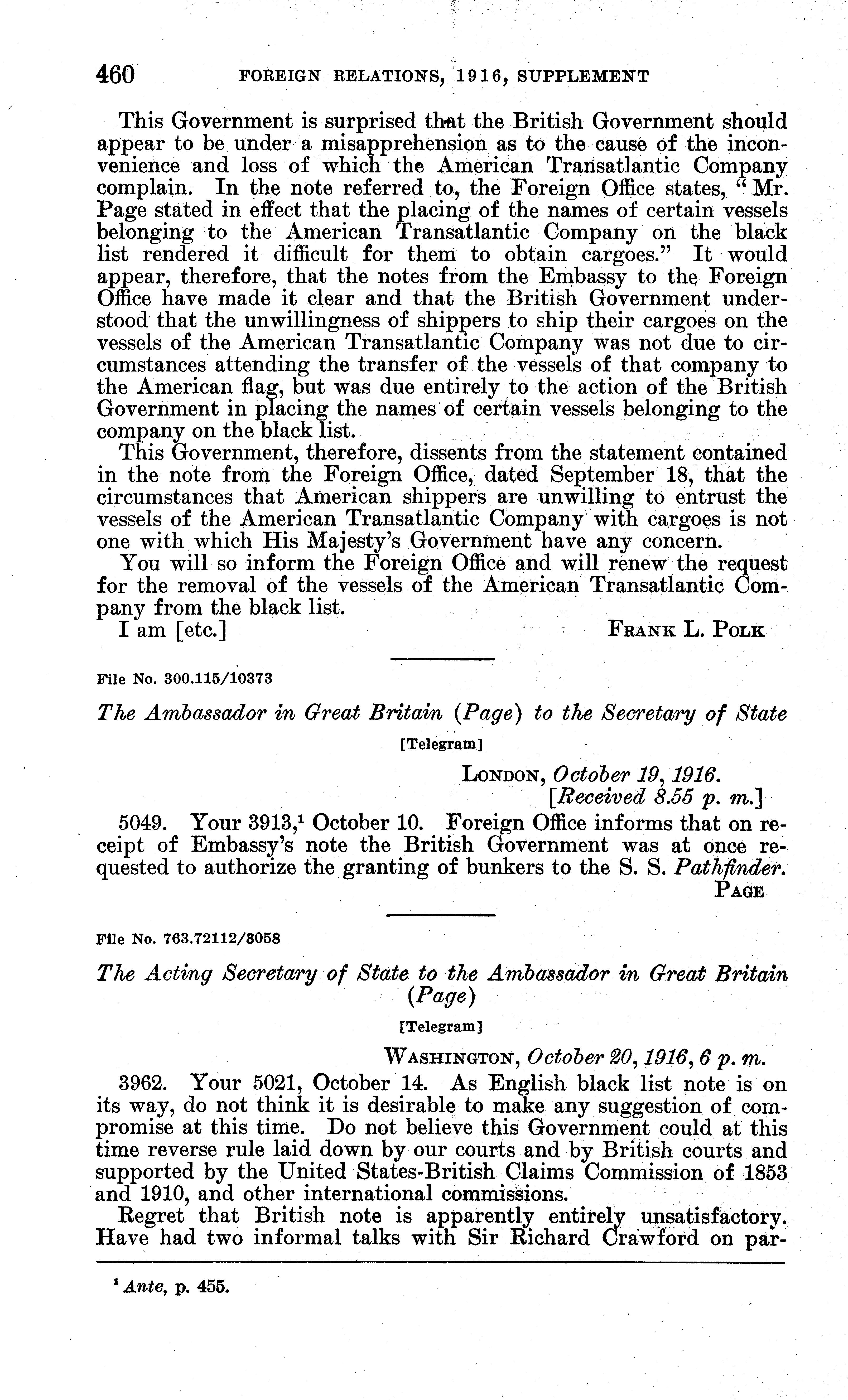 460 FOREIGN RELATIONS, 1916, SUPPLEMENT

This Government is surprised that the British Government should appear to be under a misapprehension as to the cause of the inconvenience and loss of which the American Transatlantic Company complain. In the note referred to, the Foreign Office states, "Mr. Page stated in effect that the placing of the names of certain vessels belonging to the American Transatlantic Company on the black list rendered it difficult for them to obtain cargoes." It would appear, therefore, that the notes from the Embassy to the Foreign Office have made it clear and that the British Government understood that the unwillingness of shippers to ship their cargoes on the vessels of the American Transatlantic Company was not due to circumstances attending the transfer of the vessels of that company to the American flag, but was due entirely to the action of the British Government in placing the names of certain vessels belonging to the company on the black list.

This Government, therefore, dissents from the statement contained in the note from the Foreign Office, dated September 18, that the circumstances that American shippers are unwilling to entrust the vessels of the American Transatlantic Company with cargoes is not one with which His Majesty's Government have any concern.

You will so inform the Foreign Office and will renew the request for the removal of the vessels of the American Transatlantic Company from the black list.

I am [etc.] FRANK L. POLK

File No. 300.115/10373

The Ambassador in Great Britain (Page) to the Secretary of State

[Telegram]

LONDON, October 19, 1916.
[Received 8.55 p. m.]

5049. Your 3913,$^1$ October 10. Foreign Office informs that on receipt of Embassy's note the British Government was at once requested to authorize the granting of bunkers to the S. S. Pathfinder.
PAGE

File No. 763.72112/3058

The Acting Secretary of State to the Ambassador in Great Britain (Page)

[Telegram]

WASHINGTON, October 20, 1916, 6 p. m.

3962. Your 5021, October 14. As English black list note is on its way, do not think it is desirable to make any suggestion of compromise at this time. Do not believe this Government could at this time reverse rule laid down by our courts and by British courts and supported by the United States-British Claims Commission of 1853 and 1910, and other international commissions.

Regret that British note is apparently entirely unsatisfactory. Have had two informal talks with Sir Richard Crawford on par-

$^1$ Ante, p. 455.